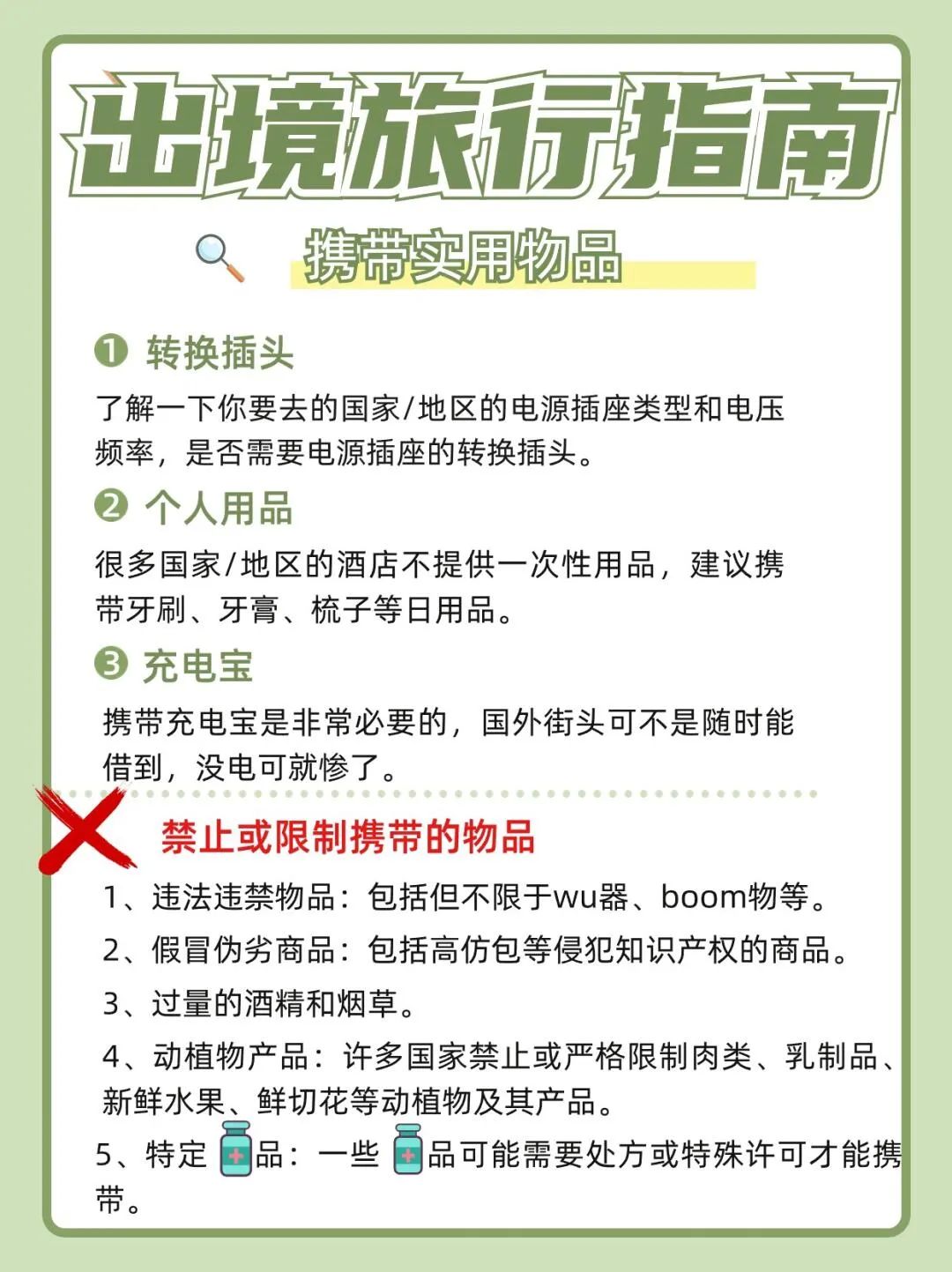 出境旅行指南

携带实用物品

❶ 转换插头

了解一下你要去的国家/地区的电源插座类型和电压频率，是否需要电源插座的转换插头。

❷ 个人用品

很多国家/地区的酒店不提供一次性用品，建议携带牙刷、牙膏、梳子等日用品。

❸ 充电宝

携带充电宝是非常必要的，国外街头可不是随时能借到，没电可就惨了。

禁止或限制携带的物品

1、违法违禁物品：包括但不限于wu器、boom物等。

2、假冒伪劣商品：包括高仿包等侵犯知识产权的商品。

3、过量的酒精和烟草。

4、动植物产品：许多国家禁止或严格限制肉类、乳制品、新鲜水果、鲜切花等动植物及其产品。

5、特定品：一些品可能需要处方或特殊许可才能携带。